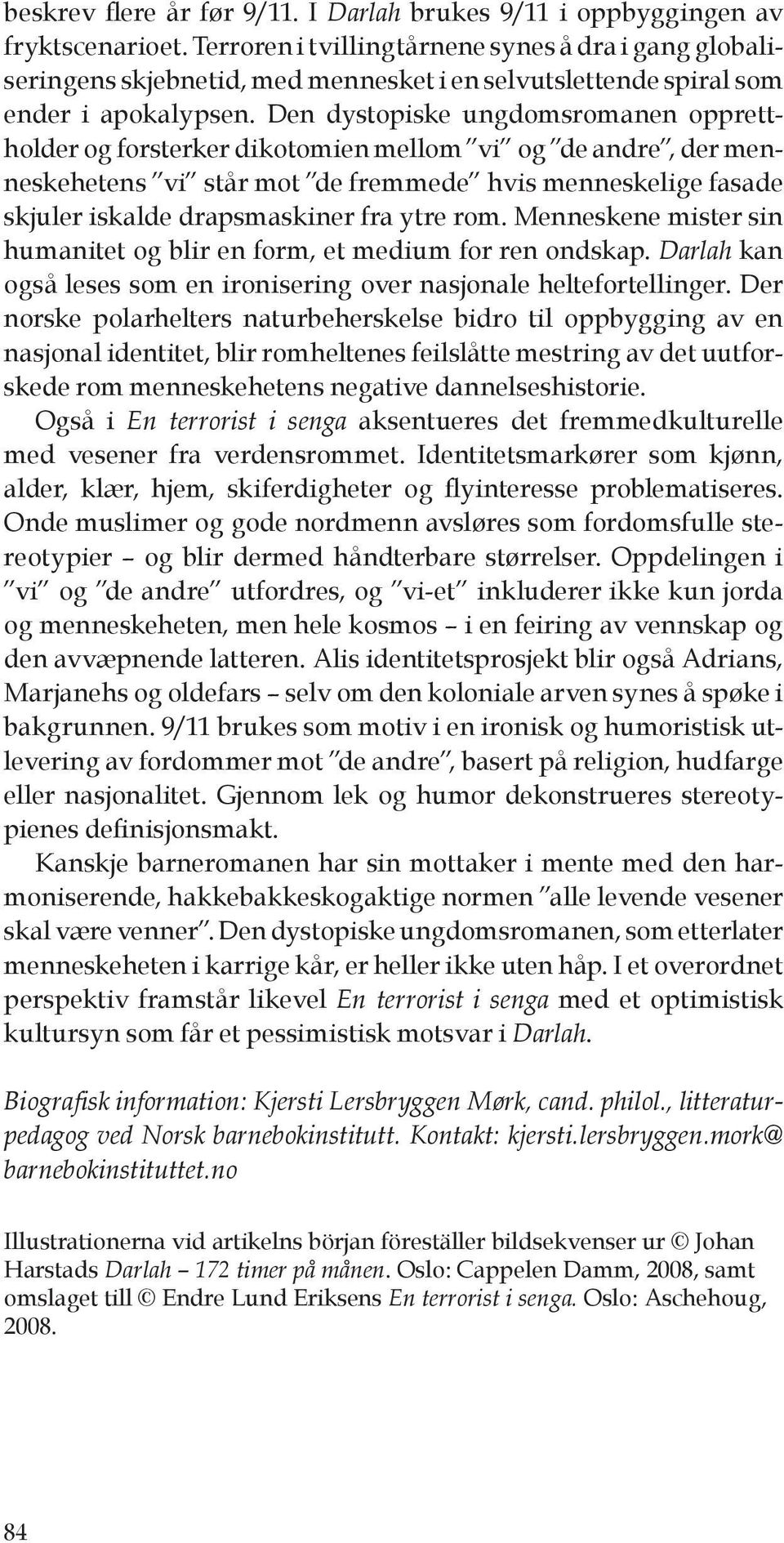 beskrev flere år før 9/11. I Darlah brukes 9/11 i oppbyggingen av fryktscenarioet. Terroren i tvillingtårnene synes å dra i gang globaliseringens skjebnetid, med mennesket i en selvutslettende spiral som ender i apokalypsen. Den dystopiske ungdomsromanen opprettholder og forsterker dikotomien mellom "vi" og "de andre", der menneskehetens "vi" står mot "de fremmede" hvis menneskelige fasade skjuler iskalde drapsmaskiner fra ytre rom. Menneskene mister sin humanitet og blir en form, et medium for ren ondskap. Darlah kan også leses som en ironisering over nasjonale heltefortellinger. Der norske polarhelters naturbeherskelse bidro til oppbygging av en nasjonal identitet, blir romheltenes feilslåtte mestring av det uutforskede rom menneskehetens negative dannelseshistorie.

Også i En terrorist i senga aksentueres det fremmedkulturelle med vesener fra verdensrommet. Identitetsmarkører som kjønn, alder, klær, hjem, skiferdigheter og flyinteresse problematiseres. Onde muslimer og gode nordmenn avsløres som fordomsfulle stereotypier – og blir dermed håndterbare størrelser. Oppdelingen i "vi" og "de andre" utfordres, og "vi-et" inkluderer ikke kun jorda og menneskeheten, men hele kosmos – i en feiring av vennskap og den avvæpnende latteren. Alis identitetsprosjekt blir også Adrians, Marjanehs og oldefars – selv om den koloniale arven synes å spøke i bakgrunnen. 9/11 brukes som motiv i en ironisk og humoristisk utlevering av fordommer mot "de andre", basert på religion, hudfarge eller nasjonalitet. Gjennom lek og humor dekonstrueres stereotypienes definisjonsmakt.

Kanskje barneromanen har sin mottaker i mente med den harmoniserende, hakkebakkeskogaktige normen "alle levende vesener skal være venner". Den dystopiske ungdomsromanen, som etterlater menneskeheten i karrige kår, er heller ikke uten håp. I et overordnet perspektiv framstår likevel En terrorist i senga med et optimistisk kultursyn som får et pessimistisk motsvar i Darlah.

Biografisk information: Kjersti Lersbryggen Mørk, cand. philol., litteraturpedagog ved Norsk barnebokinstitutt. Kontakt: kjersti.lersbryggen.mork@barnebokinstituttet.no

Illustrationerna vid artikelns början föreställer bildsekvenser ur © Johan Harstads Darlah – 172 timer på månen. Oslo: Cappelen Damm, 2008, samt omslaget till © Endre Lund Eriksens En terrorist i senga. Oslo: Aschehoug, 2008.

84